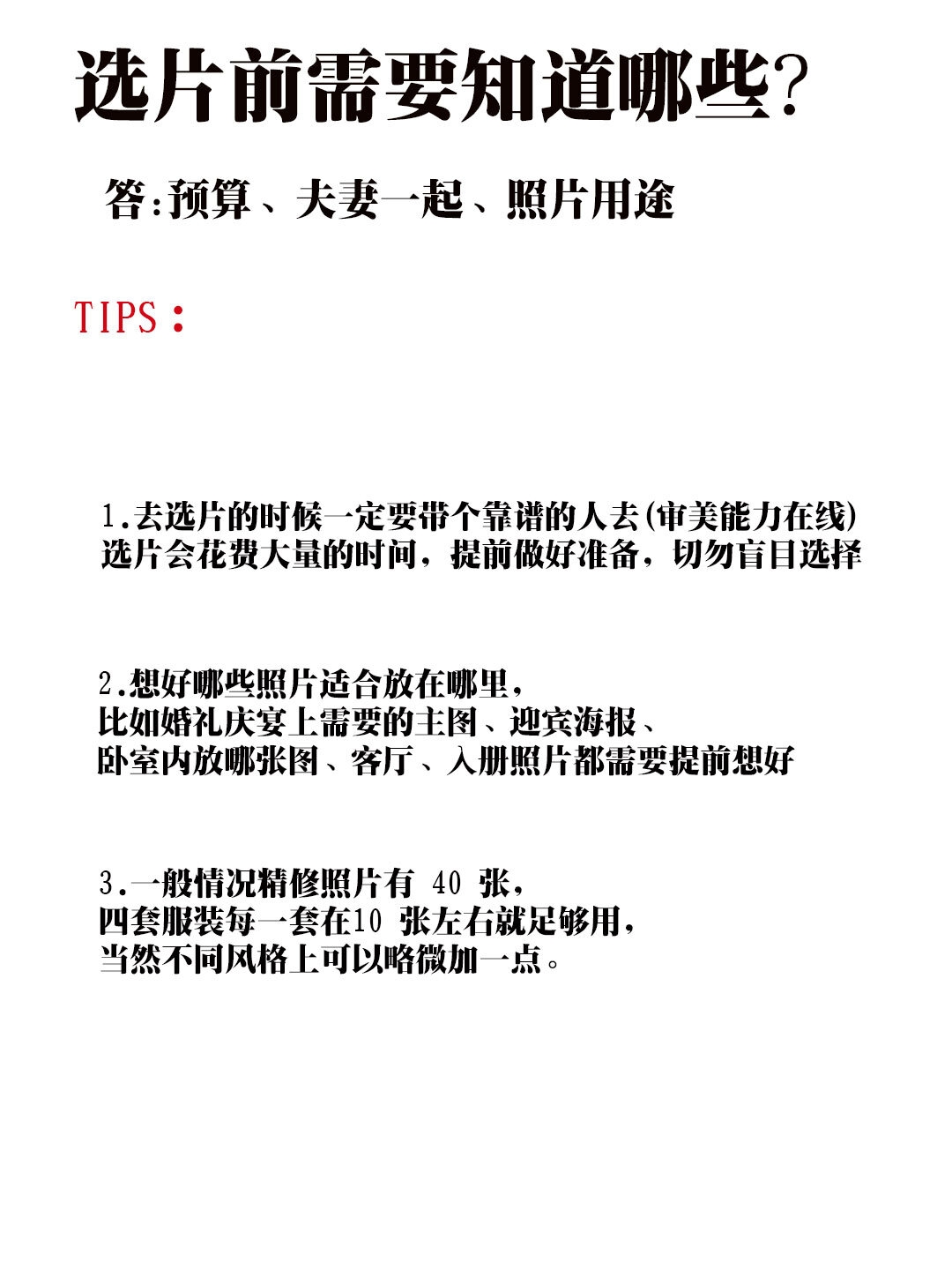 选片前需要知道哪些？

答:预算、夫妻一起、照片用途

TIPS：

1.去选片的时候一定要带个靠谱的人去(审美能力在线)
选片会花费大量的时间，提前做好准备，切勿盲目选择

2.想好哪些照片适合放在哪里，
比如婚礼庆宴上需要的主图、迎宾海报、
卧室内放哪张图、客厅、入册照片都需要提前想好

3.一般情况精修照片有 40 张，
四套服装每一套在10 张左右就足够用，
当然不同风格上可以略微加一点。